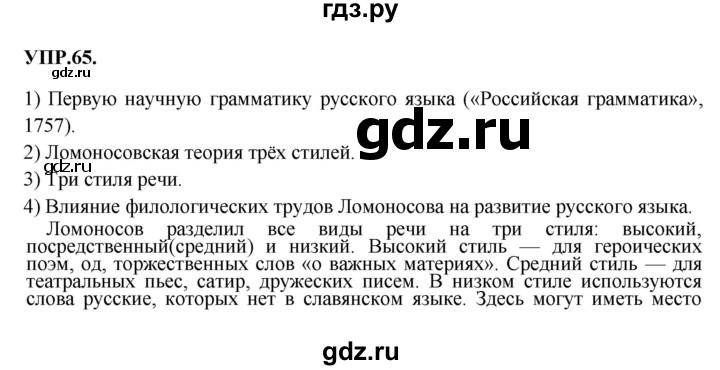 гдз.ру

УПР.65.
gdz.ru

1) Первую научную грамматику русского языка («Российская грамматика», 1757).

gdz.ru

2) Ломоносовская теория трёх стилей.

gdz.ru

3) Три стиля речи.

4) Влияние филологических трудов Ломоносова на развитие русского языка.

Ломоносов разделил все виды речи на три стиля: высокий, посредственный(средний) и низкий. Высокий стиль — для героических поэм, од, торжественных слов «о важных материях». Средний стиль — для театральных пьес, сатир, дружеских писем. В низком стиле используются слова русские, которых нет в славянском языке. Здесь могут иметь место

gdz.ru